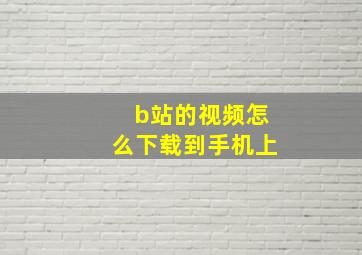 b站的视频怎么下载到手机上